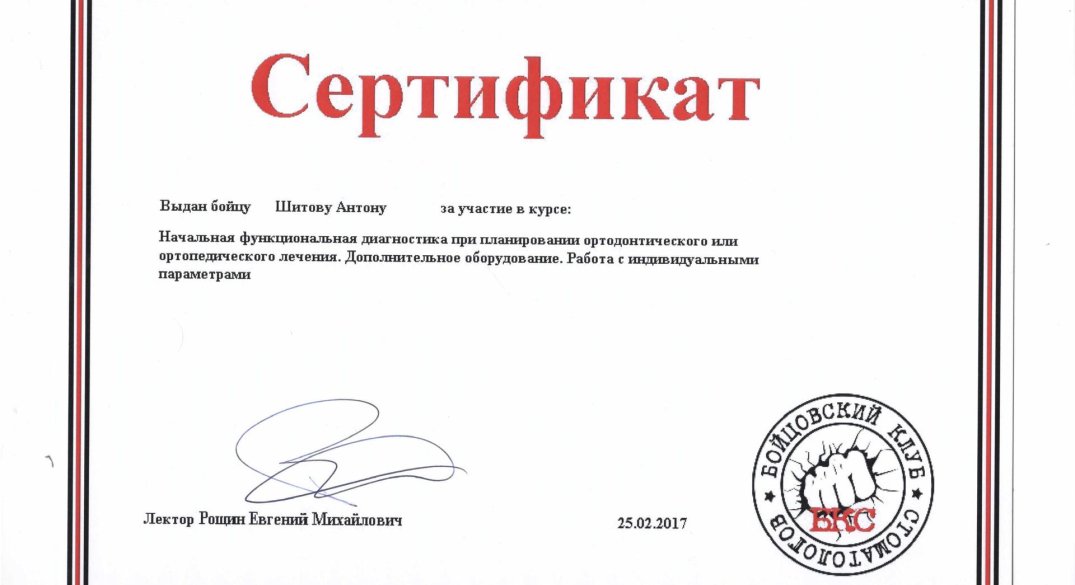 Сертификат

Выдан бойцу Шитову Антону за участие в курсе:

Начальная функциональная диагностика при планировании ортодонтического или ортопедического лечения. Дополнительное оборудование. Работа с индивидуальными параметрами

Лектор Рощин Евгений Михайлович 25.02.2017

БОЙЦОВСКИЙ КЛУБ СТОМАТОЛОГОВ БКС